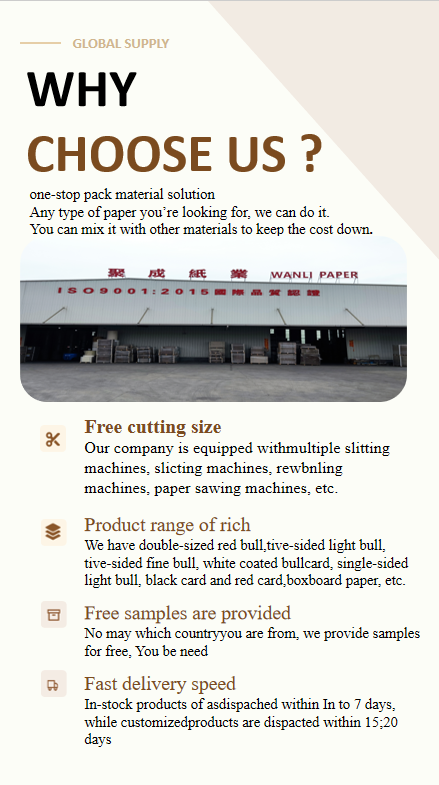 GLOBAL SUPPLY

WHY

CHOOSE US ?

one-stop pack material solution
Any type of paper you're looking for, we can do it.
You can mix it with other materials to keep the cost down.

聚成紙業 WANLI PAPER

ISO9001:2015國際品質認證

Free cutting size

Our company is equipped withmultiple slitting machines, slicting machines, rewbnling machines, paper sawing machines, etc.

Product range of rich

We have double-sized red bull,tive-sided light bull, tive-sided fine bull, white coated bullcard, single-sided light bull, black card and red card,boxboard paper, etc.

Free samples are provided

No may which countryyou are from, we provide samples for free, You be need

Fast delivery speed

In-stock products of asdispached within In to 7 days, while customizedproducts are dispacted within 15;20 days